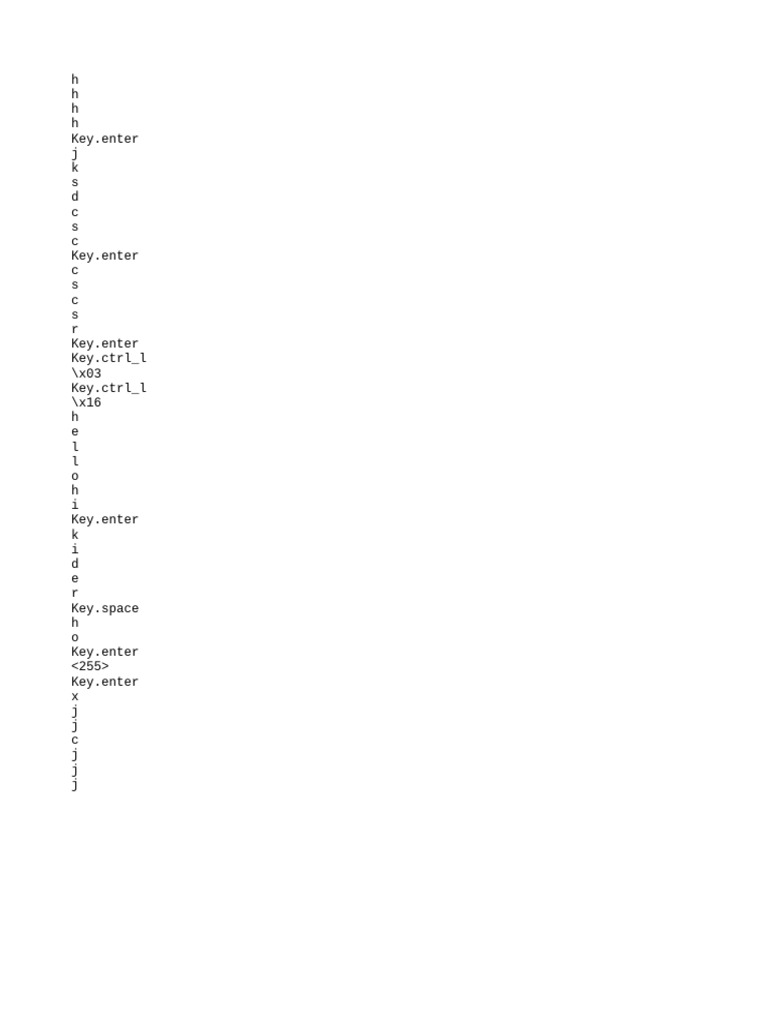 h
h
h
h
Key.enter
j
k
s
d
c
s
c
Key.enter
c
s
c
s
r
Key.enter
Key.ctrl_l
\x03
Key.ctrl_l
\x16
h
e
l
l
o
h
i
Key.enter
k
i
d
e
r
Key.space
h
o
Key.enter
<255>
Key.enter
x
j
j
c
j
j
j